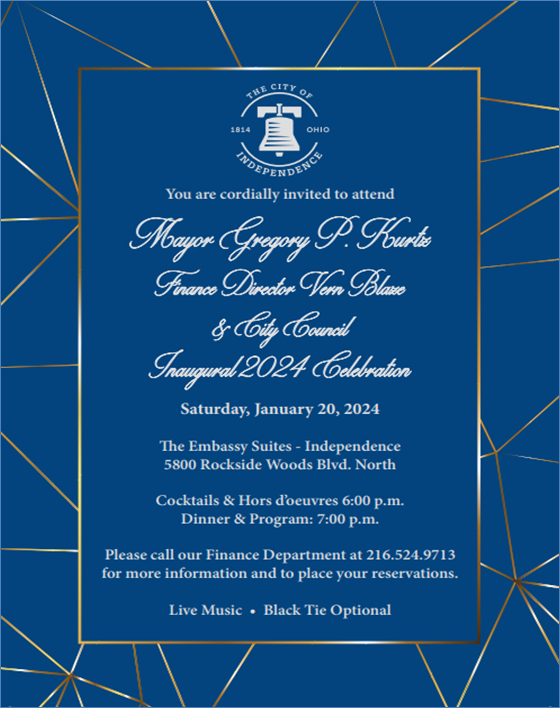 THE CITY OF
1814 OHIO
INDEPENDENCE

You are cordially invited to attend

Mayor Gregory P. Kurtz
Finance Director Vern Blaze
& City Council
Inaugural 2024 Celebration

Saturday, January 20, 2024

The Embassy Suites - Independence
5800 Rockside Woods Blvd. North

Cocktails & Hors d'oeuvres 6:00 p.m.
Dinner & Program: 7:00 p.m.

Please call our Finance Department at 216.524.9713 for more information and to place your reservations.

Live Music • Black Tie Optional